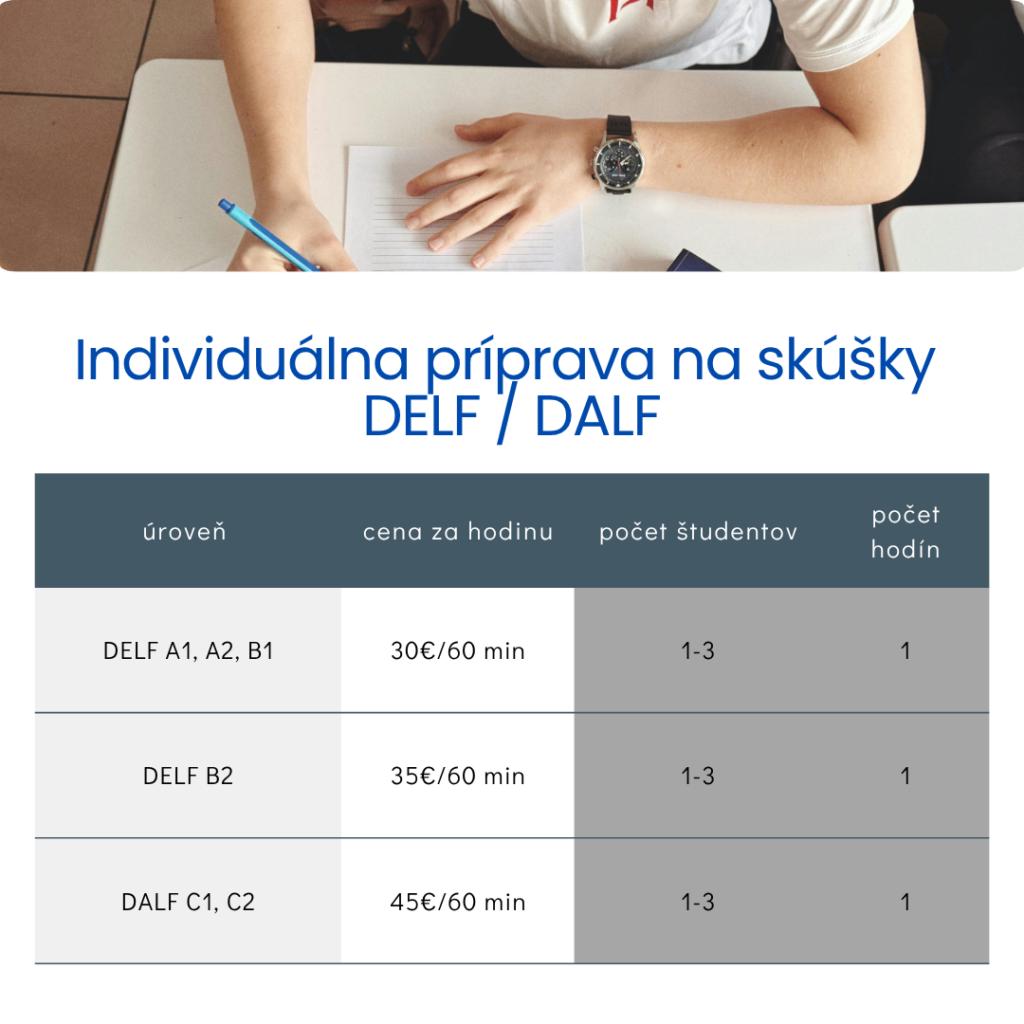 Individuálna príprava na skúšky DELF / DALF

| úroveň | cena za hodinu | počet študentov | počet hodín |
|---|---|---|---|
| DELF A1, A2, B1 | 30€/60 min | 1-3 | 1 |
| DELF B2 | 35€/60 min | 1-3 | 1 |
| DALF C1, C2 | 45€/60 min | 1-3 | 1 |